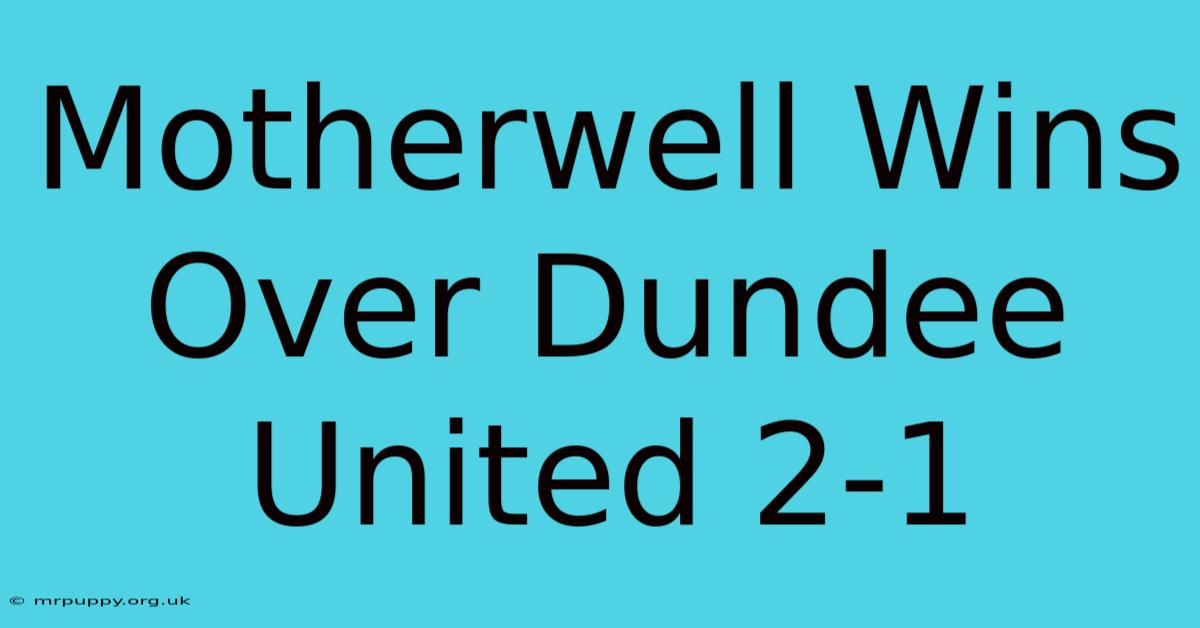 Motherwell Wins Over Dundee United 2-1

© mrpuppy.org.uk